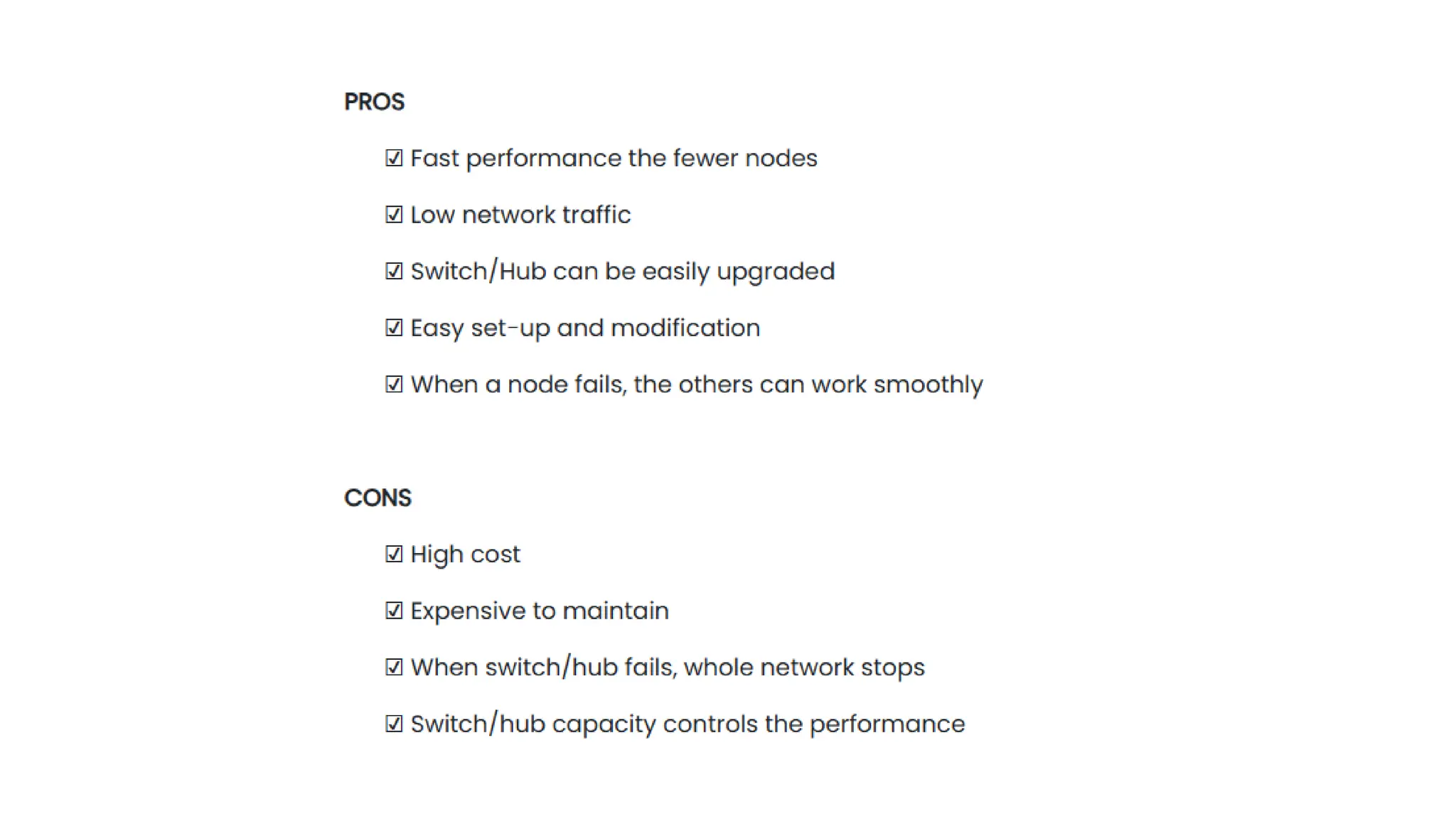 PROS

☑ Fast performance the fewer nodes

☑ Low network traffic

☑ Switch/Hub can be easily upgraded

☑ Easy set-up and modification

☑ When a node fails, the others can work smoothly

CONS

☑ High cost

☑ Expensive to maintain

☑ When switch/hub fails, whole network stops

☑ Switch/hub capacity controls the performance